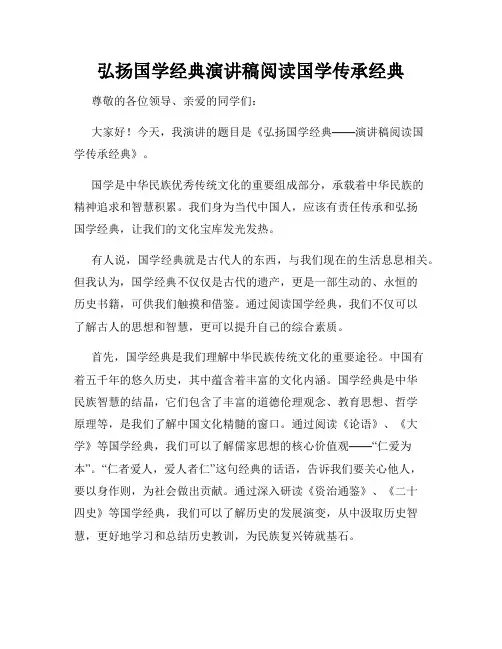 弘扬国学经典演讲稿阅读国学传承经典

尊敬的各位领导、亲爱的同学们：

大家好！今天，我演讲的题目是《弘扬国学经典——演讲稿阅读国学传承经典》。

国学是中华民族优秀传统文化的重要组成部分，承载着中华民族的精神追求和智慧积累。我们身为当代中国人，应该有责任传承和弘扬国学经典，让我们的文化宝库发光发热。

有人说，国学经典就是古代人的东西，与我们现在的生活息息相关。但我认为，国学经典不仅仅是古代的遗产，更是一部生动的、永恒的历史书籍，可供我们触摸和借鉴。通过阅读国学经典，我们不仅可以了解古人的思想和智慧，更可以提升自己的综合素质。

首先，国学经典是我们理解中华民族传统文化的重要途径。中国有着五千年的悠久历史，其中蕴含着丰富的文化内涵。国学经典是中华民族智慧的结晶，它们包含了丰富的道德伦理观念、教育思想、哲学原理等，是我们了解中国文化精髓的窗口。通过阅读《论语》、《大学》等国学经典，我们可以了解儒家思想的核心价值观——“仁爱为本”。“仁者爱人，爱人者仁”这句经典的话语，告诉我们要关心他人，要以身作则，为社会做出贡献。通过深入研读《资治通鉴》、《二十四史》等国学经典，我们可以了解历史的发展演变，从中汲取历史智慧，更好地学习和总结历史教训，为民族复兴铸就基石。